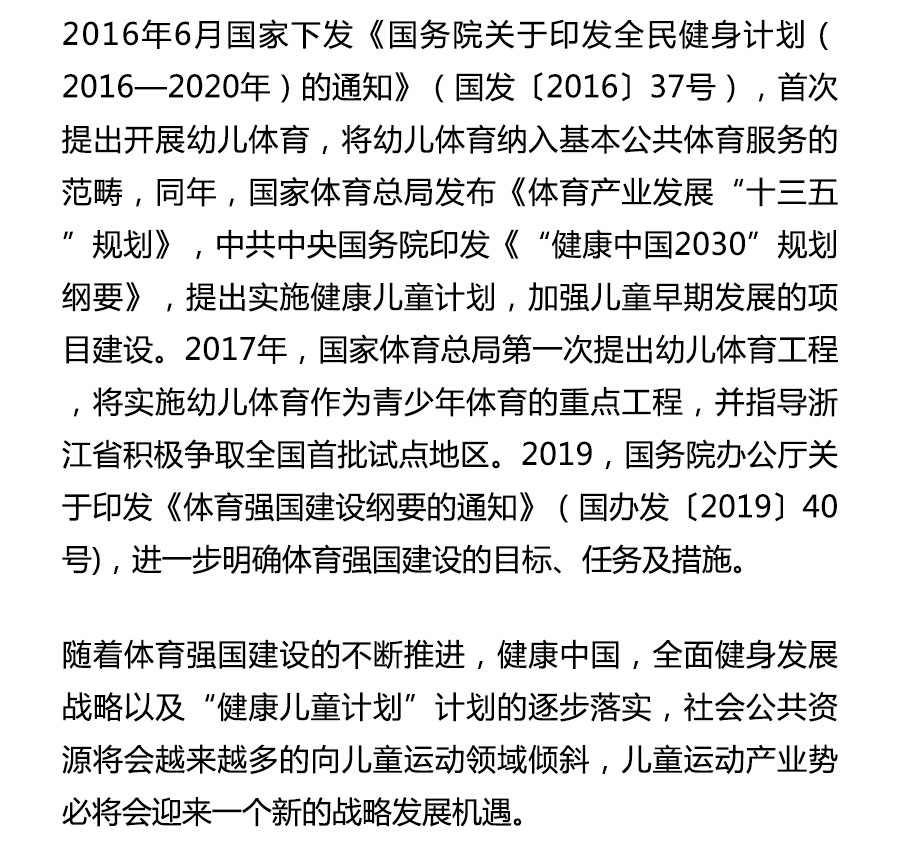 2016年6月国家下发《国务院关于印发全民健身计划（2016—2020年）的通知》（国发〔2016〕37号），首次提出开展幼儿体育，将幼儿体育纳入基本公共体育服务的范畴，同年，国家体育总局发布《体育产业发展“十三五”规划》，中共中央国务院印发《“健康中国2030”规划纲要》，提出实施健康儿童计划，加强儿童早期发展的项目建设。2017年，国家体育总局第一次提出幼儿体育工程，将实施幼儿体育作为青少年体育的重点工程，并指导浙江省积极争取全国首批试点地区。2019，国务院办公厅关于印发《体育强国建设纲要的通知》（国办发〔2019〕40号)，进一步明确体育强国建设的目标、任务及措施。

随着体育强国建设的不断推进，健康中国，全面健身发展战略以及“健康儿童计划”计划的逐步落实，社会公共资源将会越来越多的向儿童运动领域倾斜，儿童运动产业势必将会迎来一个新的战略发展机遇。